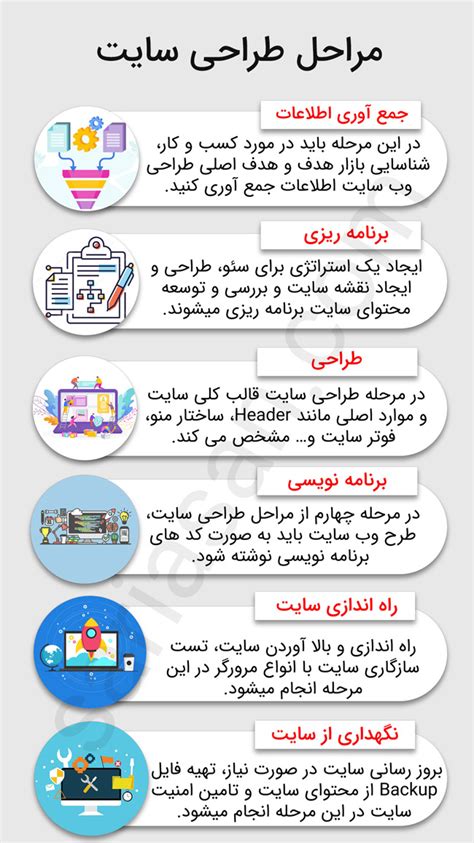 مراحل طراحی سایت

جمع آوری اطلاعات

در این مرحله باید در مورد کسب و کار، شناسایی بازار هدف و هدف اصلی طراحی وب سایت اطلاعات جمع آوری کنید.

برنامه ریزی

ایجاد یک استراتژی برای سئو، طراحی و ایجاد نقشه سایت و بررسی و توسعه محتوای سایت برنامه ریزی میشوند.

طراحی

در مرحله طراحی سایت قالب کلی سایت و موارد اصلی مانند Header، ساختار منو، فوتر سایت و... مشخص می کند.

برنامه نویسی

در مرحله چهارم از مراحل طراحی سایت، طرح وب سایت باید به صورت کد های برنامه نویسی نوشته شود.

راه اندازی سایت

راه اندازی و بالا آوردن سایت، تست سازگاری سایت با انواع مرورگر در این مرحله انجام میشود.

نگهداری از سایت

بروز رسانی سایت در صورت نیاز، تهیه فایل Backup از محتوای سایت و تامین امنیت سایت در این مرحله انجام میشود.